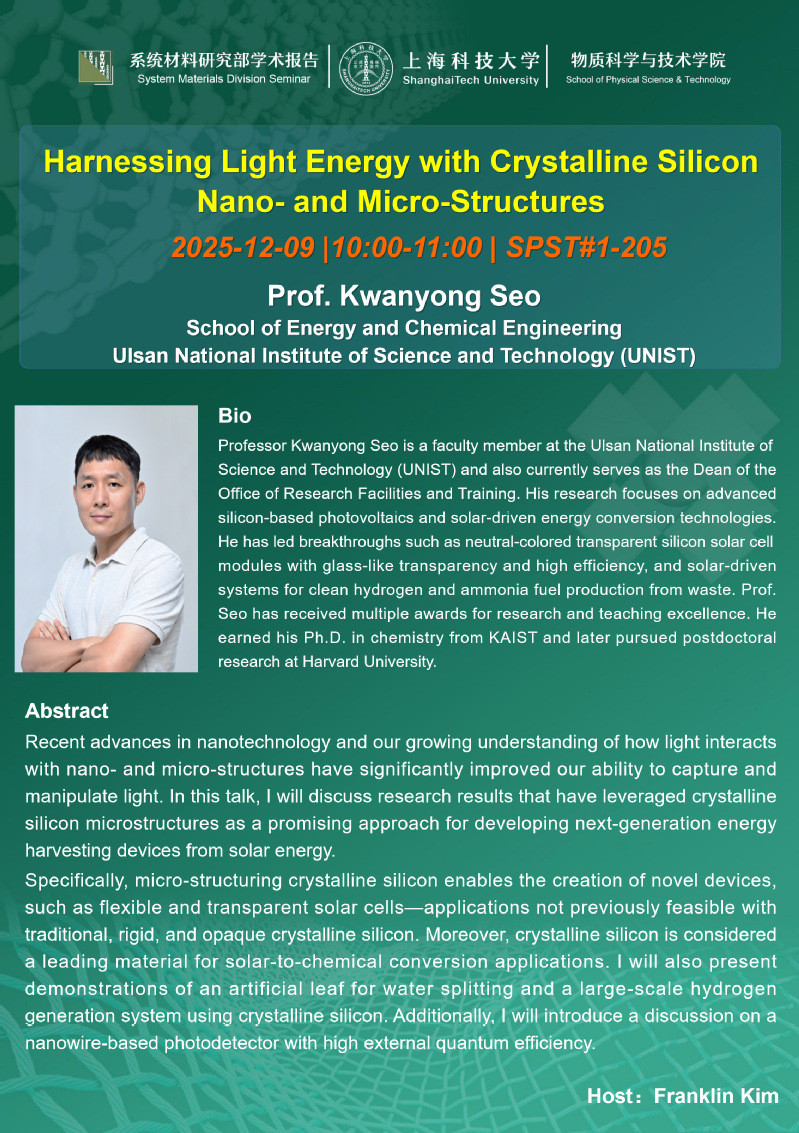 系统材料研究部学术报告
System Materials Division Seminar

上海科技大学
ShanghaiTech University

物质科学与技术学院
School of Physical Science & Technology

Harnessing Light Energy with Crystalline Silicon Nano- and Micro-Structures

2025-12-09 |10:00-11:00 | SPST#1-205

Prof. Kwanyong Seo
School of Energy and Chemical Engineering
Ulsan National Institute of Science and Technology (UNIST)

Bio
Professor Kwanyong Seo is a faculty member at the Ulsan National Institute of Science and Technology (UNIST) and also currently serves as the Dean of the Office of Research Facilities and Training. His research focuses on advanced silicon-based photovoltaics and solar-driven energy conversion technologies. He has led breakthroughs such as neutral-colored transparent silicon solar cell modules with glass-like transparency and high efficiency, and solar-driven systems for clean hydrogen and ammonia fuel production from waste. Prof. Seo has received multiple awards for research and teaching excellence. He earned his Ph.D. in chemistry from KAIST and later pursued postdoctoral research at Harvard University.

Abstract
Recent advances in nanotechnology and our growing understanding of how light interacts with nano- and micro-structures have significantly improved our ability to capture and manipulate light. In this talk, I will discuss research results that have leveraged crystalline silicon microstructures as a promising approach for developing next-generation energy harvesting devices from solar energy.
Specifically, micro-structuring crystalline silicon enables the creation of novel devices, such as flexible and transparent solar cells—applications not previously feasible with traditional, rigid, and opaque crystalline silicon. Moreover, crystalline silicon is considered a leading material for solar-to-chemical conversion applications. I will also present demonstrations of an artificial leaf for water splitting and a large-scale hydrogen generation system using crystalline silicon. Additionally, I will introduce a discussion on a nanowire-based photodetector with high external quantum efficiency.

Host：Franklin Kim